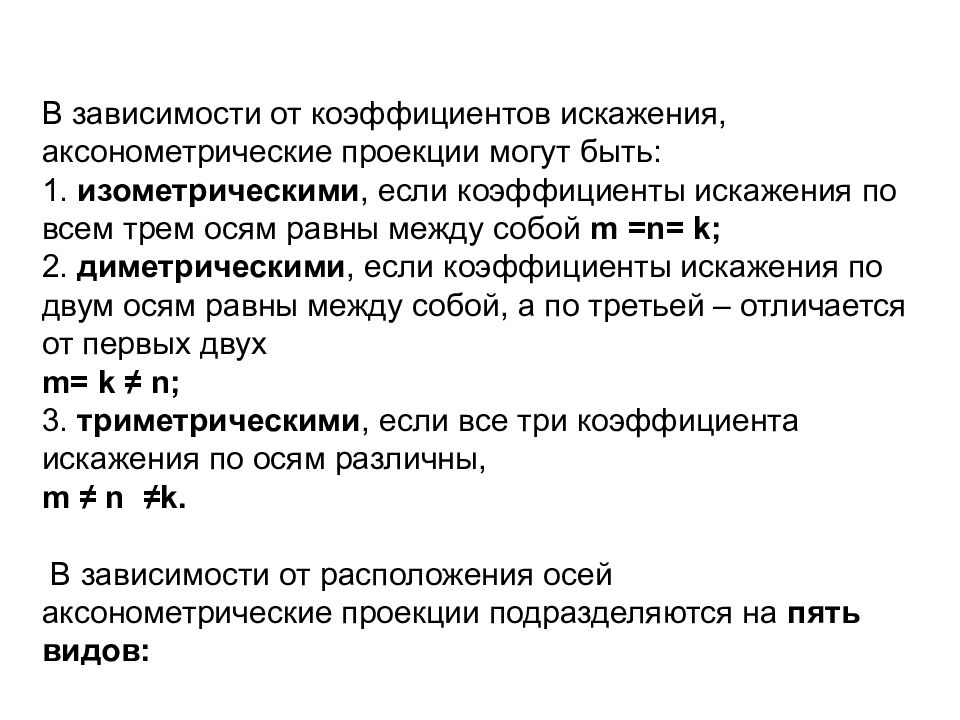 В зависимости от коэффициентов искажения, аксонометрические проекции могут быть:
1. изометрическими, если коэффициенты искажения по всем трем осям равны между собой $m = n = k$;
2. диметрическими, если коэффициенты искажения по двум осям равны между собой, а по третьей – отличается от первых двух
$m = k \neq n$;
3. триметрическими, если все три коэффициента искажения по осям различны,
$m \neq n \neq k$.

В зависимости от расположения осей аксонометрические проекции подразделяются на пять видов: